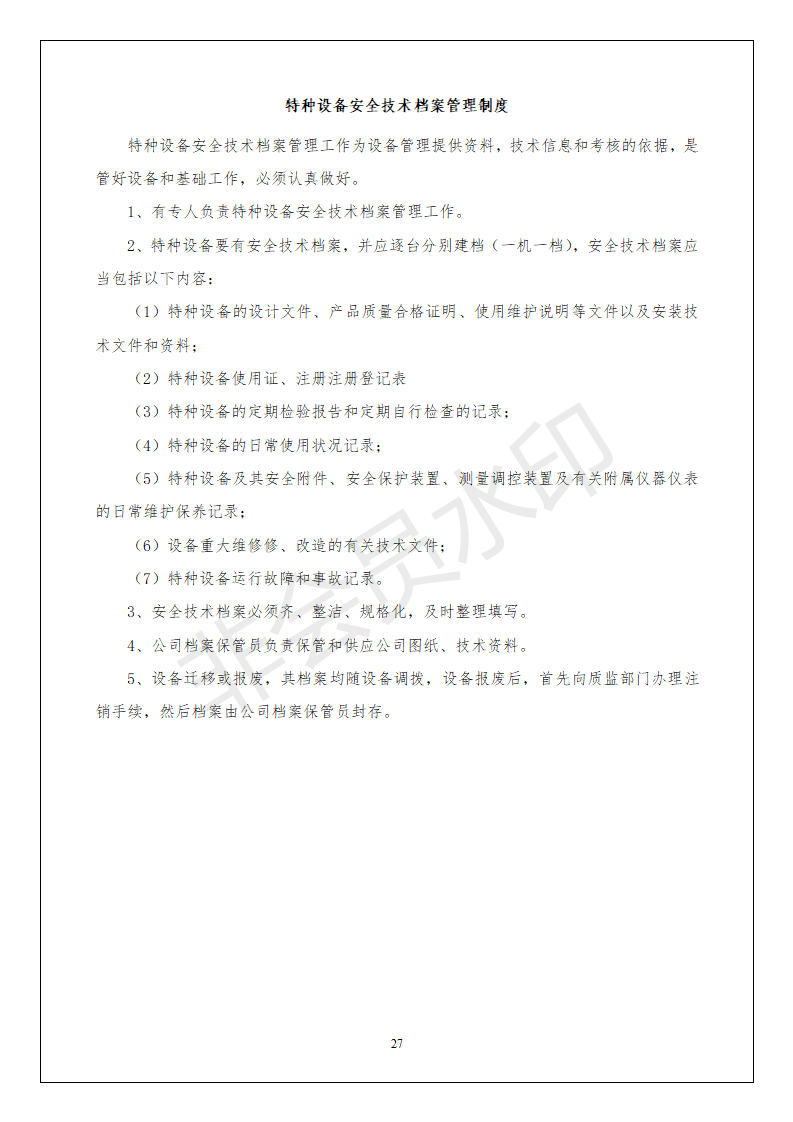 特种设备安全技术档案管理制度

特种设备安全技术档案管理工作为设备管理提供资料，技术信息和考核的依据，是管好设备和基础工作，必须认真做好。

1、有专人负责特种设备安全技术档案管理工作。

2、特种设备要有安全技术档案，并应逐台分别建档（一机一档），安全技术档案应当包括以下内容：

（1）特种设备的设计文件、产品质量合格证明、使用维护说明等文件以及安装技术文件和资料；

（2）特种设备使用证、注册注册登记表

（3）特种设备的定期检验报告和定期自行检查的记录；

（4）特种设备的日常使用状况记录；

（5）特种设备及其安全附件、安全保护装置、测量调控装置及有关附属仪器仪表的日常维护保养记录；

（6）设备重大维修修、改造的有关技术文件；

（7）特种设备运行故障和事故记录。

3、安全技术档案必须齐、整洁、规格化，及时整理填写。

4、公司档案保管员负责保管和供应公司图纸、技术资料。

5、设备迁移或报废，其档案均随设备调拨，设备报废后，首先向质监部门办理注销手续，然后档案由公司档案保管员封存。

非会员水印

27